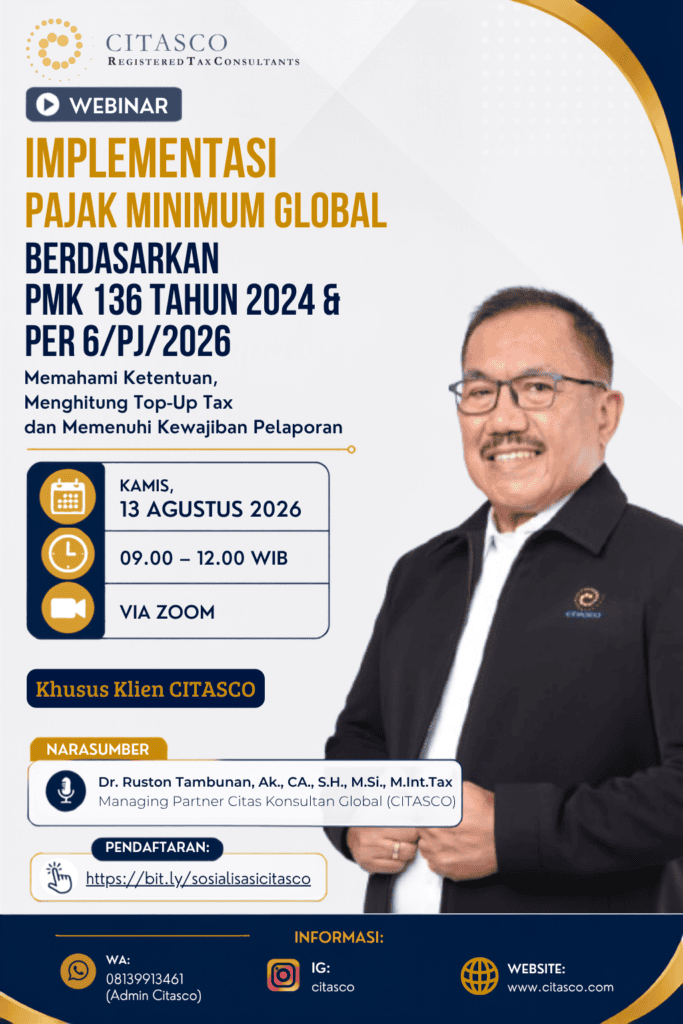 CITASCO
REGISTERED TAX CONSULTANTS

WEBINAR

IMPLEMENTASI
PAJAK MINIMUM GLOBAL
BERDASARKAN
PMK 136 TAHUN 2024 &
PER 6/PJ/2026

Memahami Ketentuan,
Menghitung Top-Up Tax
dan Memenuhi Kewajiban Pelaporan

KAMIS,
13 AGUSTUS 2026

09.00 – 12.00 WIB

VIA ZOOM

Khusus Klien CITASCO

NARASUMBER

Dr. Ruston Tambunan, Ak., CA., S.H., M.Si., M.Int.Tax
Managing Partner Citas Konsultan Global (CITASCO)

PENDAFTARAN:

https://bit.ly/sosialisasicitasco

INFORMASI:

WA:
08139913461
(Admin Citasco)

IG:
citasco

WEBSITE:
www.citasco.com